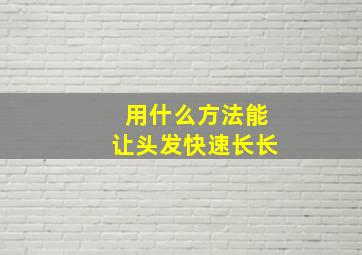 用什么方法能
让头发快速长长